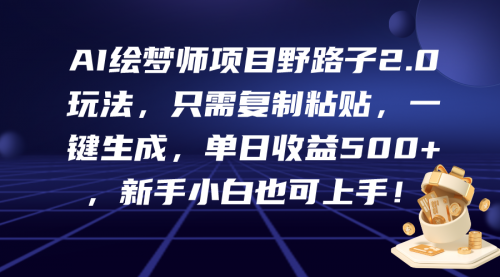 AI绘梦师项目野路子2.0玩法，只需复制粘贴，一键生成，单日收益500+，新手小白也可上手！